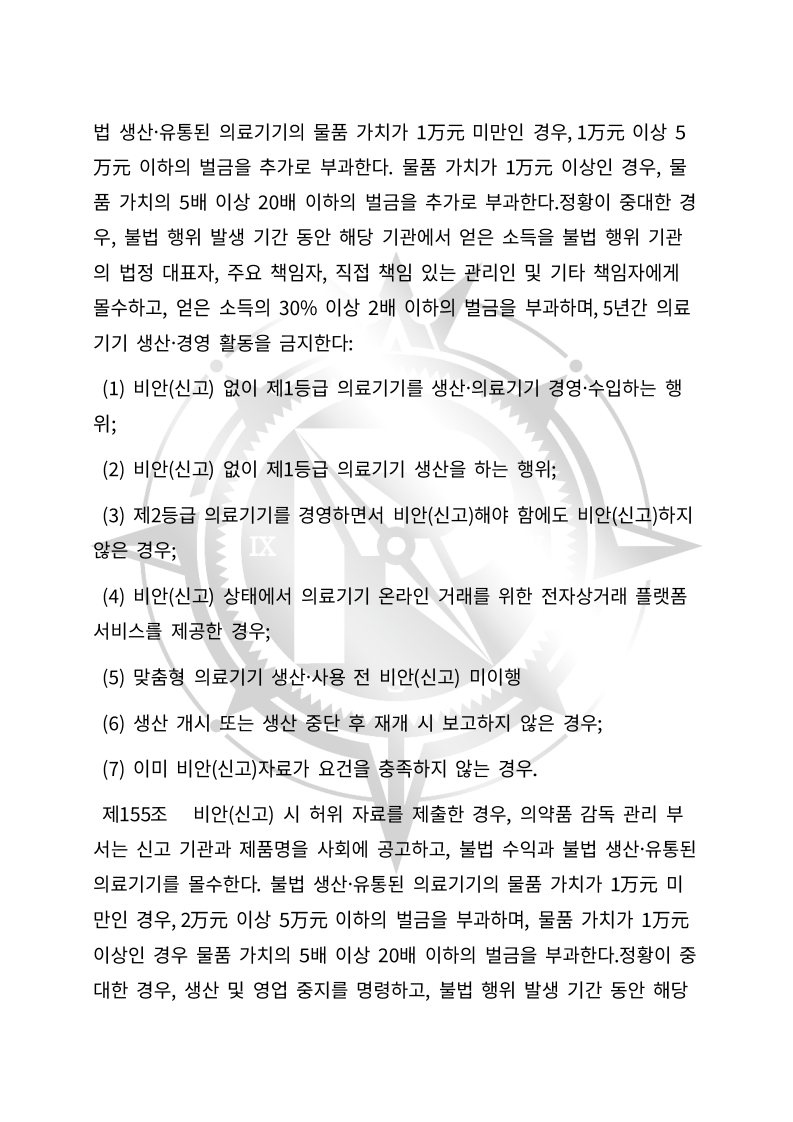 법 생산·유통된 의료기기의 물품 가치가 1万元 미만인 경우, 1万元 이상 5万元 이하의 벌금을 추가로 부과한다. 물품 가치가 1万元 이상인 경우, 물품 가치의 5배 이상 20배 이하의 벌금을 추가로 부과한다.정황이 중대한 경우, 불법 행위 발생 기간 동안 해당 기관에서 얻은 소득을 불법 행위 기관의 법정 대표자, 주요 책임자, 직접 책임 있는 관리인 및 기타 책임자에게 몰수하고, 얻은 소득의 30% 이상 2배 이하의 벌금을 부과하며, 5년간 의료기기 생산·경영 활동을 금지한다:

(1) 비안(신고) 없이 제1등급 의료기기를 생산·의료기기 경영·수입하는 행위;

(2) 비안(신고) 없이 제1등급 의료기기 생산을 하는 행위;

(3) 제2등급 의료기기를 경영하면서 비안(신고)해야 함에도 비안(신고)하지 않은 경우;

(4) 비안(신고) 상태에서 의료기기 온라인 거래를 위한 전자상거래 플랫폼 서비스를 제공한 경우;

(5) 맞춤형 의료기기 생산·사용 전 비안(신고) 미이행

(6) 생산 개시 또는 생산 중단 후 재개 시 보고하지 않은 경우;

(7) 이미 비안(신고)자료가 요건을 충족하지 않는 경우.

제155조 비안(신고) 시 허위 자료를 제출한 경우, 의약품 감독 관리 부서는 신고 기관과 제품명을 사회에 공고하고, 불법 수익과 불법 생산·유통된 의료기기를 몰수한다. 불법 생산·유통된 의료기기의 물품 가치가 1万元 미만인 경우, 2万元 이상 5万元 이하의 벌금을 부과하며, 물품 가치가 1万元 이상인 경우 물품 가치의 5배 이상 20배 이하의 벌금을 부과한다.정황이 중대한 경우, 생산 및 영업 중지를 명령하고, 불법 행위 발생 기간 동안 해당